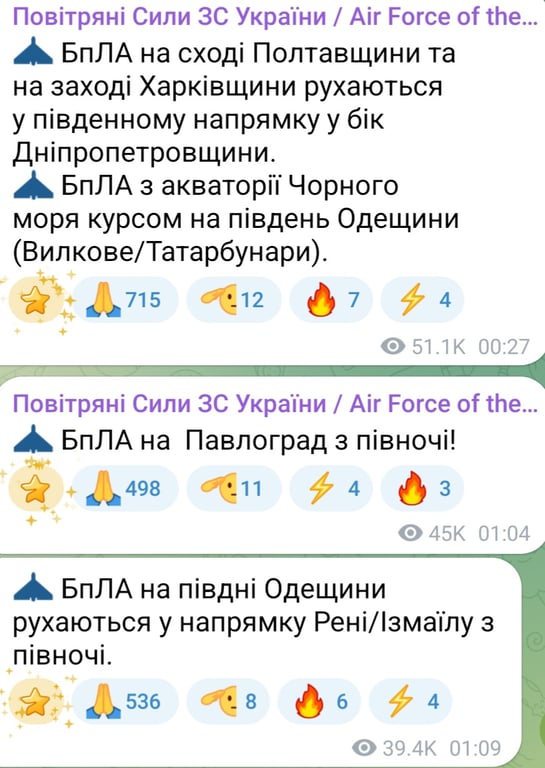 Повітряні Сили ЗС України / Air Force of the...

БпЛА на сході Полтавщини та на заході Харківщини рухаються у південному напрямку у бік Дніпропетровщини.
БпЛА з акваторії Чорного моря курсом на південь Одещини (Вилкове/Татарбунари).

715 12 7 4

51.1K 00:27

Повітряні Сили ЗС України / Air Force of the...

БпЛА на Павлоград з півночі!

498 11 4 3

45K 01:04

БпЛА на півдні Одещини рухаються у напрямку Рені/Ізмаїлу з півночі.

536 8 6 4

39.4K 01:09